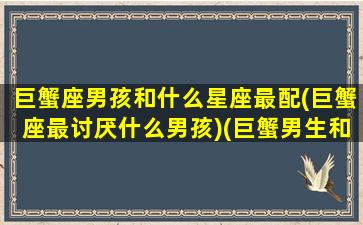 巨蟹座男孩和什么星座最配(巨蟹座最讨厌什么男孩)(巨蟹男生和